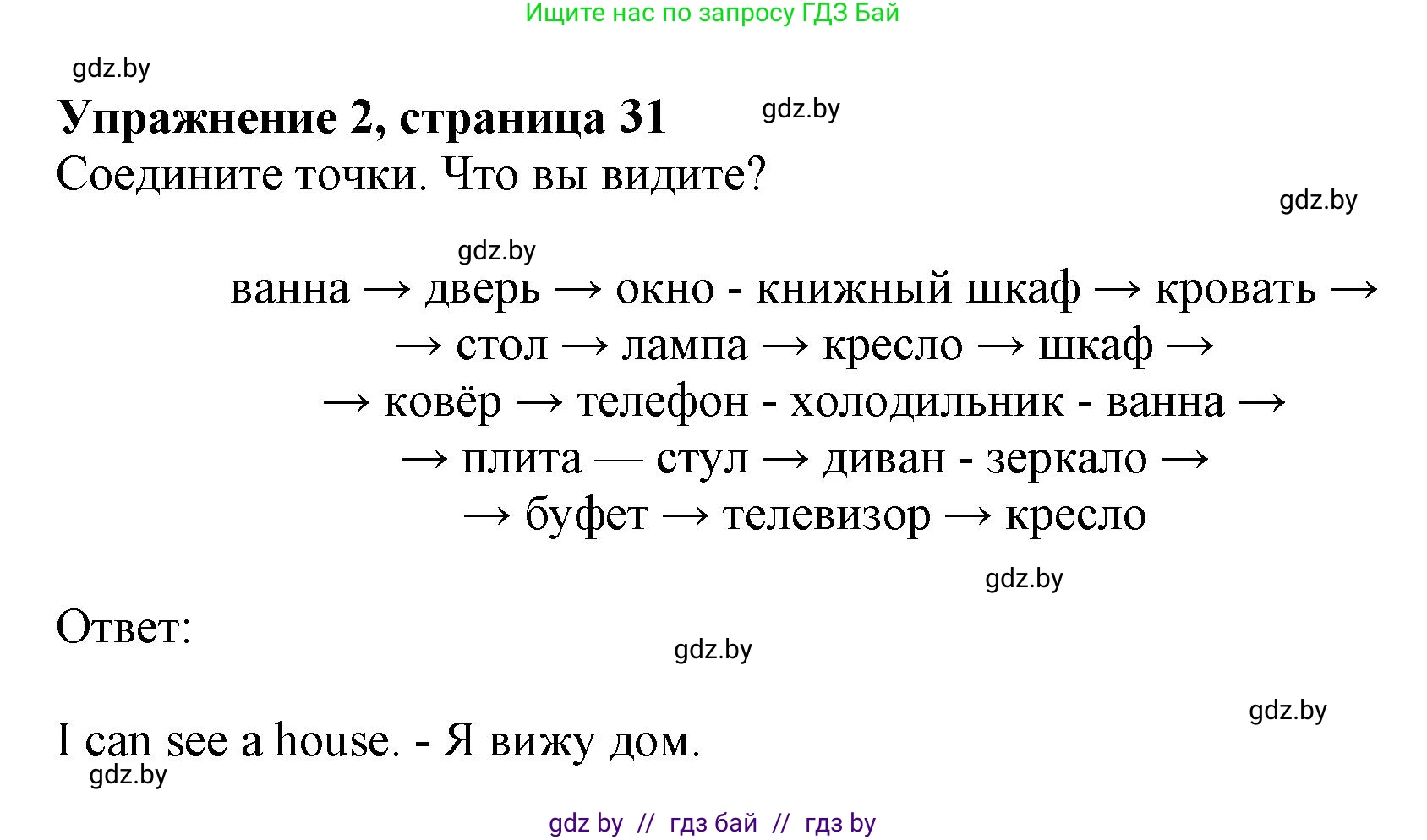 Ищите нас по запросу ГДЗ Бай

gdz.by

**Упражнение 2, страница 31**

gdz.by

Соедините точки. Что вы видите?

gdz.by

gdz.by

ванна → дверь → окно - книжный шкаф → кровать →
→ стол → лампа → кресло → шкаф →
→ ковёр → телефон - холодильник - ванна →
→ плита — стул → диван - зеркало →
→ буфет → телевизор → кресло

gdz.by

Ответ:

gdz.by

gdz.by

I can see a house. - Я вижу дом.

gdz.by

gdz by // гдз бай // гдз by